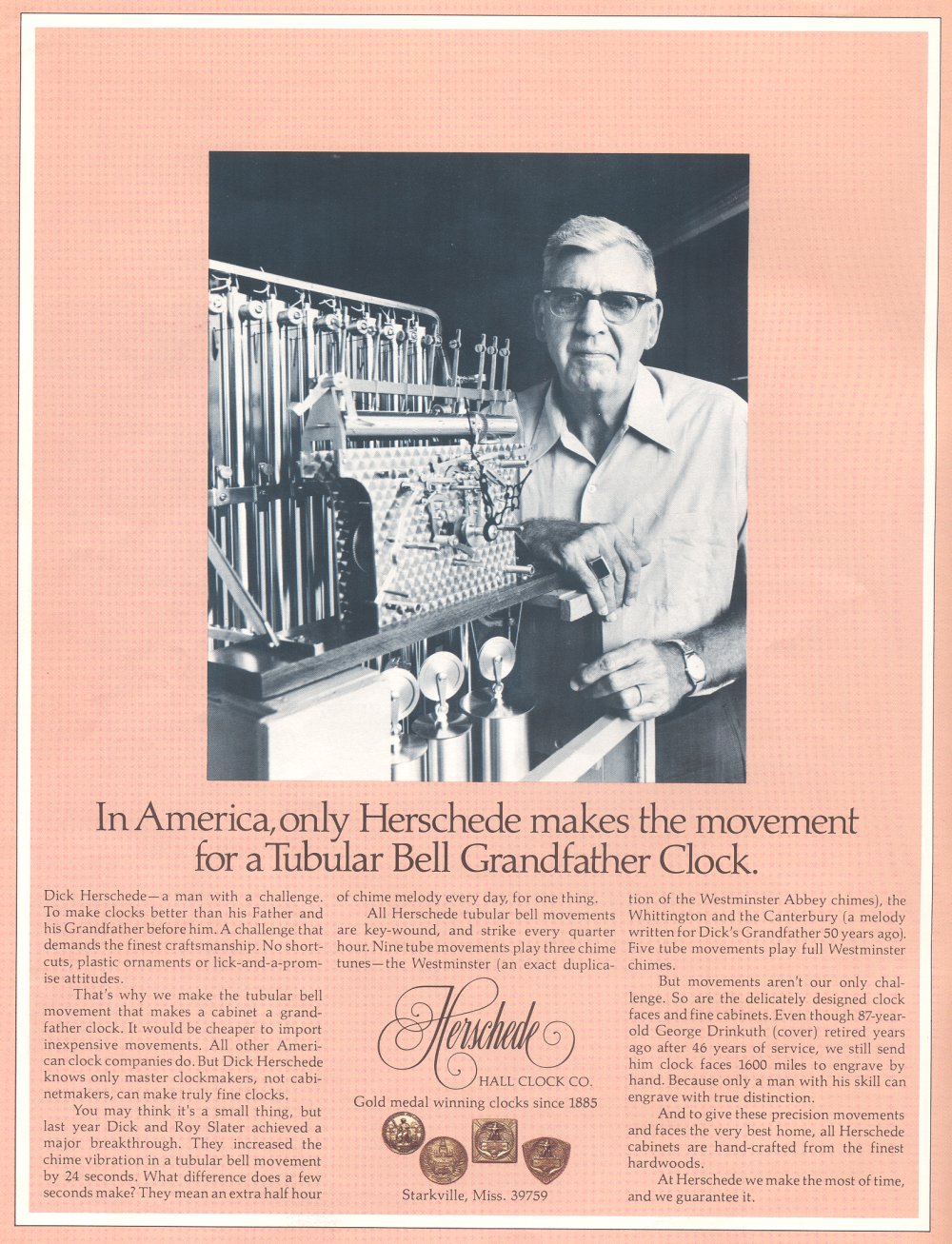 In America, only Herschede makes the movement for a Tubular Bell Grandfather Clock.

Dick Herschede—a man with a challenge. To make clocks better than his Father and his Grandfather before him. A challenge that demands the finest craftsmanship. No shortcuts, plastic ornaments or lick-and-a-promise attitudes.

That's why we make the tubular bell movement that makes a cabinet a grandfather clock. It would be cheaper to import inexpensive movements. All other American clock companies do. But Dick Herschede knows only master clockmakers, not cabinetmakers, can make truly fine clocks.

You may think it's a small thing, but last year Dick and Roy Slater achieved a major breakthrough. They increased the chime vibration in a tubular bell movement by 24 seconds. What difference does a few seconds make? They mean an extra half hour of chime melody every day, for one thing.

All Herschede tubular bell movements are key-wound, and strike every quarter hour. Nine tube movements play three chime tunes—the Westminster (an exact duplication of the Westminster Abbey chimes), the Whittington and the Canterbury (a melody written for Dick's Grandfather 50 years ago). Five tube movements play full Westminster chimes.

But movements aren't our only challenge. So are the delicately designed clock faces and fine cabinets. Even though 87-year-old George Drinkuth (cover) retired years ago after 46 years of service, we still send him clock faces 1600 miles to engrave by hand. Because only a man with his skill can engrave with true distinction.

And to give these precision movements and faces the very best home, all Herschede cabinets are hand-crafted from the finest hardwoods.

At Herschede we make the most of time, and we guarantee it.

Herschede
HALL CLOCK CO.
Gold medal winning clocks since 1885

Starkville, Miss. 39759